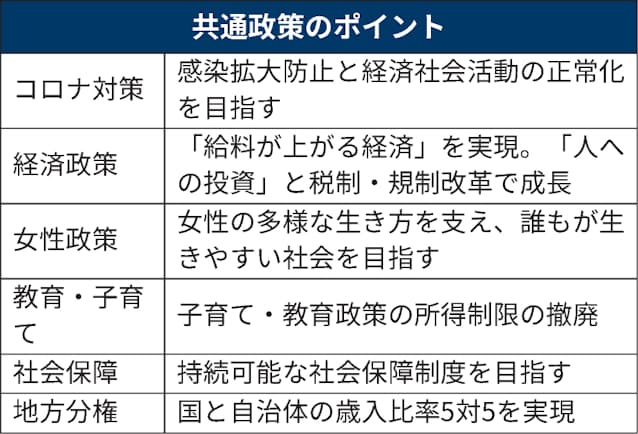 | 共通政策のポイント | |
|---|---|
| コロナ対策 | 感染拡大防止と経済社会活動の正常化を目指す |
| 経済政策 | 「給料が上がる経済」を実現。「人への投資」と税制・規制改革で成長 |
| 女性政策 | 女性の多様な生き方を支え、誰もが生きやすい社会を目指す |
| 教育・子育て | 子育て・教育政策の所得制限の撤廃 |
| 社会保障 | 持続可能な社会保障制度を目指す |
| 地方分権 | 国と自治体の歳入比率5対5を実現 |